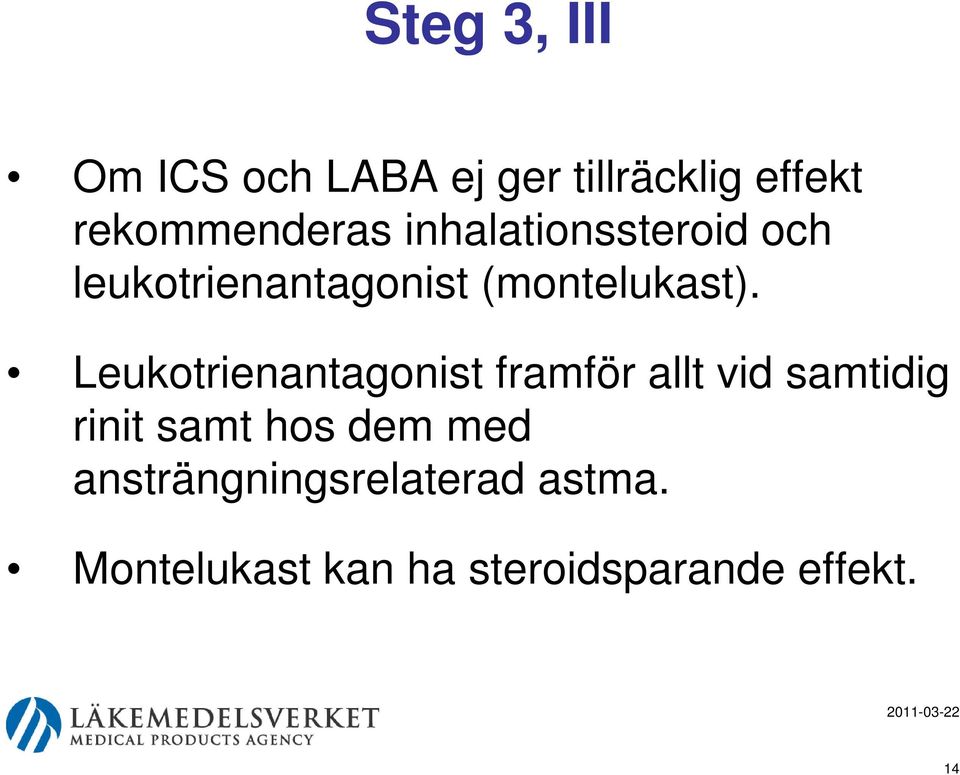 Steg 3, III

• Om ICS och LABA ej ger tillräcklig effekt rekommenderas inhalationssteroid och leukotrienantagonist (montelukast).

• Leukotrienantagonist framför allt vid samtidig rinit samt hos dem med ansträngningsrelaterad astma.

• Montelukast kan ha steroidsparande effekt.

LÄKEMEDELSVERKET
MEDICAL PRODUCTS AGENCY

2011-03-22

14